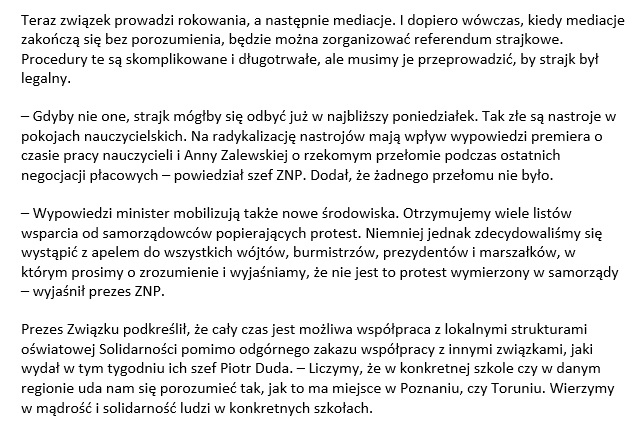 Teraz związek prowadzi rokowania, a następnie mediacje. I dopiero wówczas, kiedy mediacje zakończą się bez porozumienia, będzie można zorganizować referendum strajkowe. Procedury te są skomplikowane i długotrwałe, ale musimy je przeprowadzić, by strajk był legalny.

– Gdyby nie one, strajk mógłby się odbyć już w najbliższy poniedziałek. Tak złe są nastroje w pokojach nauczycielskich. Na radykalizację nastrojów mają wpływ wypowiedzi premiera o czasie pracy nauczycieli i Anny Zalewskiej o rzekomym przełomie podczas ostatnich negocjacji płacowych – powiedział szef ZNP. Dodał, że żadnego przełomu nie było.

– Wypowiedzi minister mobilizują także nowe środowiska. Otrzymujemy wiele listów wsparcia od samorządowców popierających protest. Niemniej jednak zdecydowaliśmy się wystąpić z apelem do wszystkich wójtów, burmistrzów, prezydentów i marszałków, w którym prosimy o zrozumienie i wyjaśniamy, że nie jest to protest wymierzony w samorządy – wyjaśnił prezes ZNP.

Prezes Związku podkreślił, że cały czas jest możliwa współpraca z lokalnymi strukturami oświatowej Solidarności pomimo odgórnego zakazu współpracy z innymi związkami, jaki wydał w tym tygodniu ich szef Piotr Duda. – Liczymy, że w konkretnej szkole czy w danym regionie uda nam się porozumieć tak, jak to ma miejsce w Poznaniu, czy Toruniu. Wierzymy w mądrość i solidarność ludzi w konkretnych szkołach.